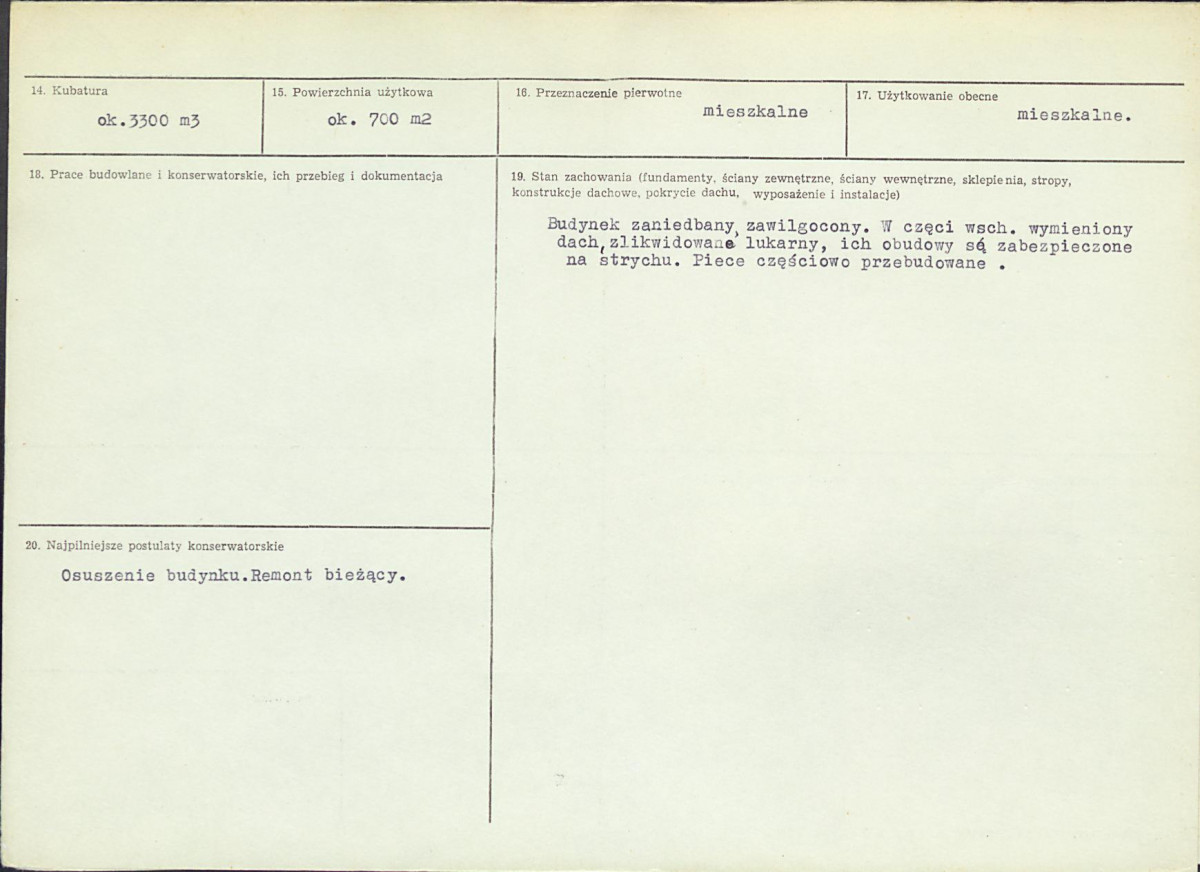 14. Kubatura
ok.3300 m3

15. Powierzchnia użytkowa
ok. 700 m2

16. Przeznaczenie pierwotne
mieszkalne

17. Użytkowanie obecne
mieszkalne.

18. Prace budowlane i konserwatorskie, ich przebieg i dokumentacja

19. Stan zachowania (fundamenty, ściany zewnętrzne, ściany wewnętrzne, sklepienia, stropy, konstrukcje dachowe, pokrycie dachu, wyposażenie i instalacje)

Budynek zaniedbany, zawilgocony. W częci wsch. wymieniony dach, zlikwidowane lukarny, ich obudowy są zabezpieczone na strychu. Piece częściowo przebudowane .

20. Najpilniejsze postulaty konserwatorskie

Osuszenie budynku.Remont bieżący.